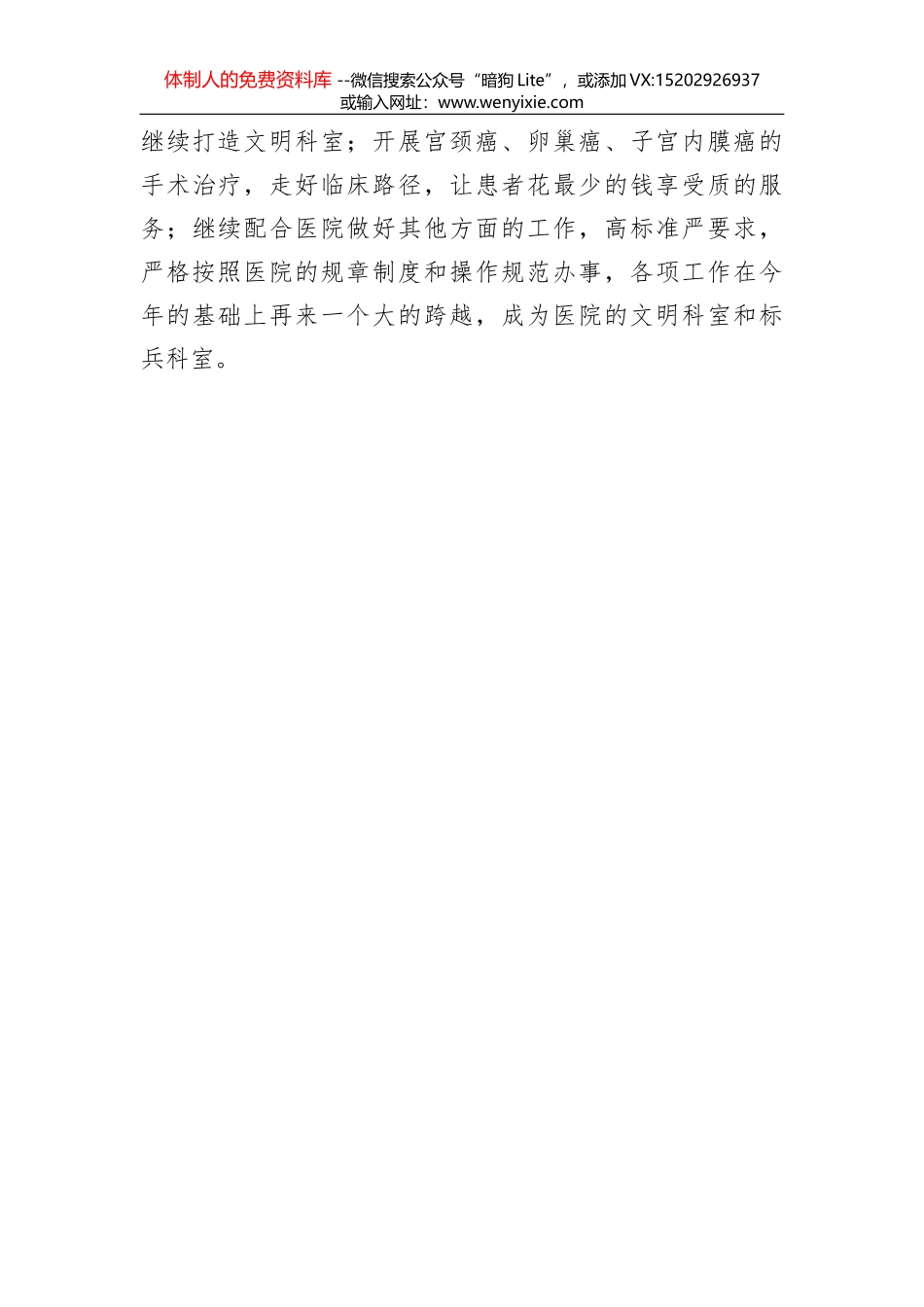 体制人的免费资料库 --微信搜索公众号“暗狗 Lite”，或添加 VX:15202926937
或输入网址：www.wenyixie.com

继续打造文明科室；开展宫颈癌、卵巢癌、子宫内膜癌的手术治疗，走好临床路径，让患者花最少的钱享受质的服务；继续配合医院做好其他方面的工作，高标准严要求，严格按照医院的规章制度和操作规范办事，各项工作在今年的基础上再来一个大的跨越，成为医院的文明科室和标兵科室。